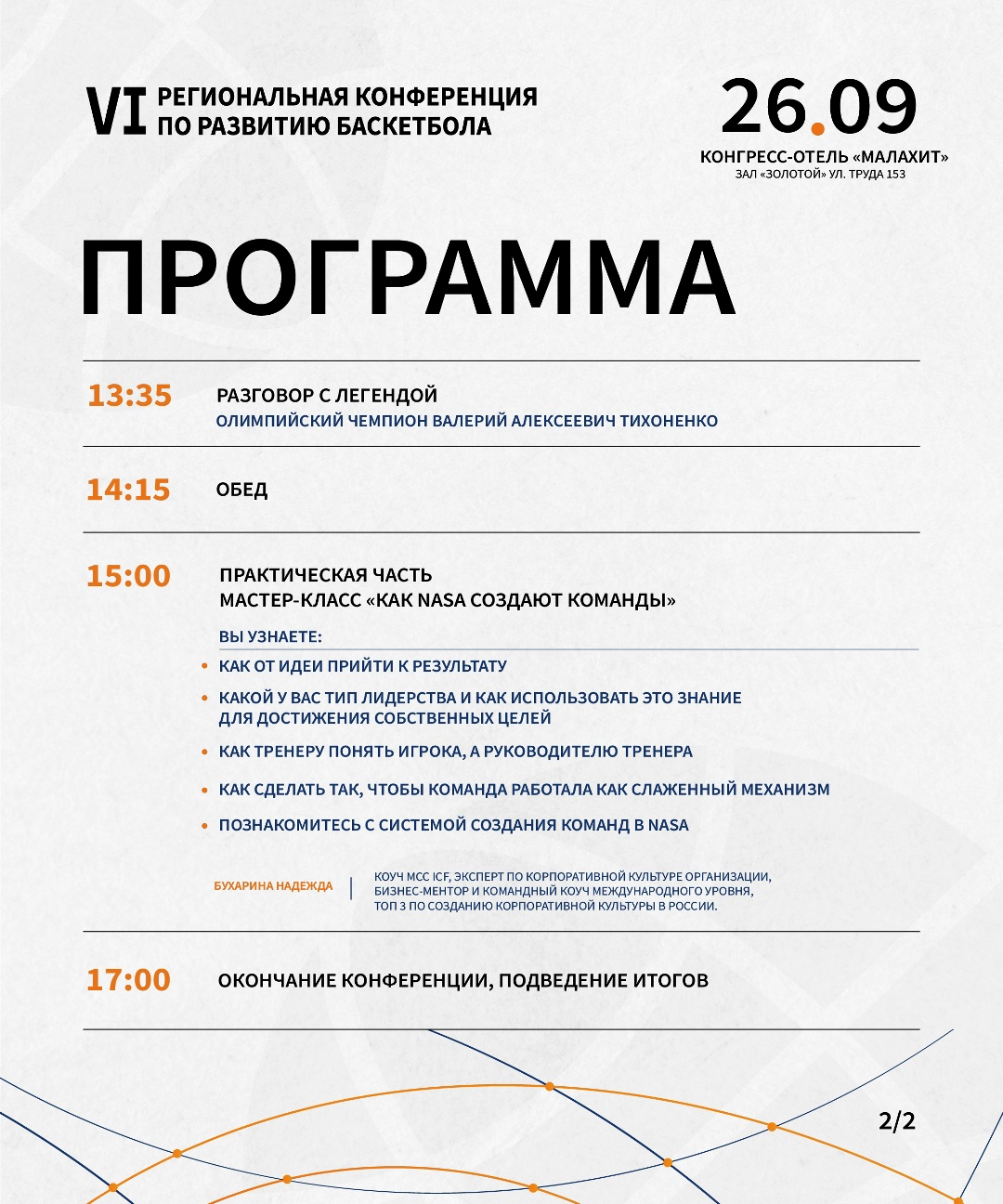 VI РЕГИОНАЛЬНАЯ КОНФЕРЕНЦИЯ
ПО РАЗВИТИЮ БАСКЕТБОЛА

26.09
КОНГРЕСС-ОТЕЛЬ «МАЛАХИТ»
ЗАЛ «ЗОЛОТОЙ» УЛ. ТРУДА 153

ПРОГРАММА

13:35 РАЗГОВОР С ЛЕГЕНДОЙ
ОЛИМПИЙСКИЙ ЧЕМПИОН ВАЛЕРИЙ АЛЕКСЕЕВИЧ ТИХОНЕНКО

14:15 ОБЕД

15:00 ПРАКТИЧЕСКАЯ ЧАСТЬ
МАСТЕР-КЛАСС «КАК NASA СОЗДАЮТ КОМАНДЫ»

ВЫ УЗНАЕТЕ:
• КАК ОТ ИДЕИ ПРИЙТИ К РЕЗУЛЬТАТУ
• КАКОЙ У ВАС ТИП ЛИДЕРСТВА И КАК ИСПОЛЬЗОВАТЬ ЭТО ЗНАНИЕ ДЛЯ ДОСТИЖЕНИЯ СОБСТВЕННЫХ ЦЕЛЕЙ
• КАК ТРЕНЕРУ ПОНЯТЬ ИГРОКА, А РУКОВОДИТЕЛЮ ТРЕНЕРА
• КАК СДЕЛАТЬ ТАК, ЧТОБЫ КОМАНДА РАБОТАЛА КАК СЛАЖЕННЫЙ МЕХАНИЗМ
• ПОЗНАКОМИТЕСЬ С СИСТЕМОЙ СОЗДАНИЯ КОМАНД В NASA

БУХАРИНА НАДЕЖДА
КОУЧ MCC ICF, ЭКСПЕРТ ПО КОРПОРАТИВНОЙ КУЛЬТУРЕ ОРГАНИЗАЦИИ, БИЗНЕС-МЕНТОР И КОМАНДНЫЙ КОУЧ МЕЖДУНАРОДНОГО УРОВНЯ, ТОП 3 ПО СОЗДАНИЮ КОРПОРАТИВНОЙ КУЛЬТУРЫ В РОССИИ.

17:00 ОКОНЧАНИЕ КОНФЕРЕНЦИИ, ПОДВЕДЕНИЕ ИТОГОВ

2/2